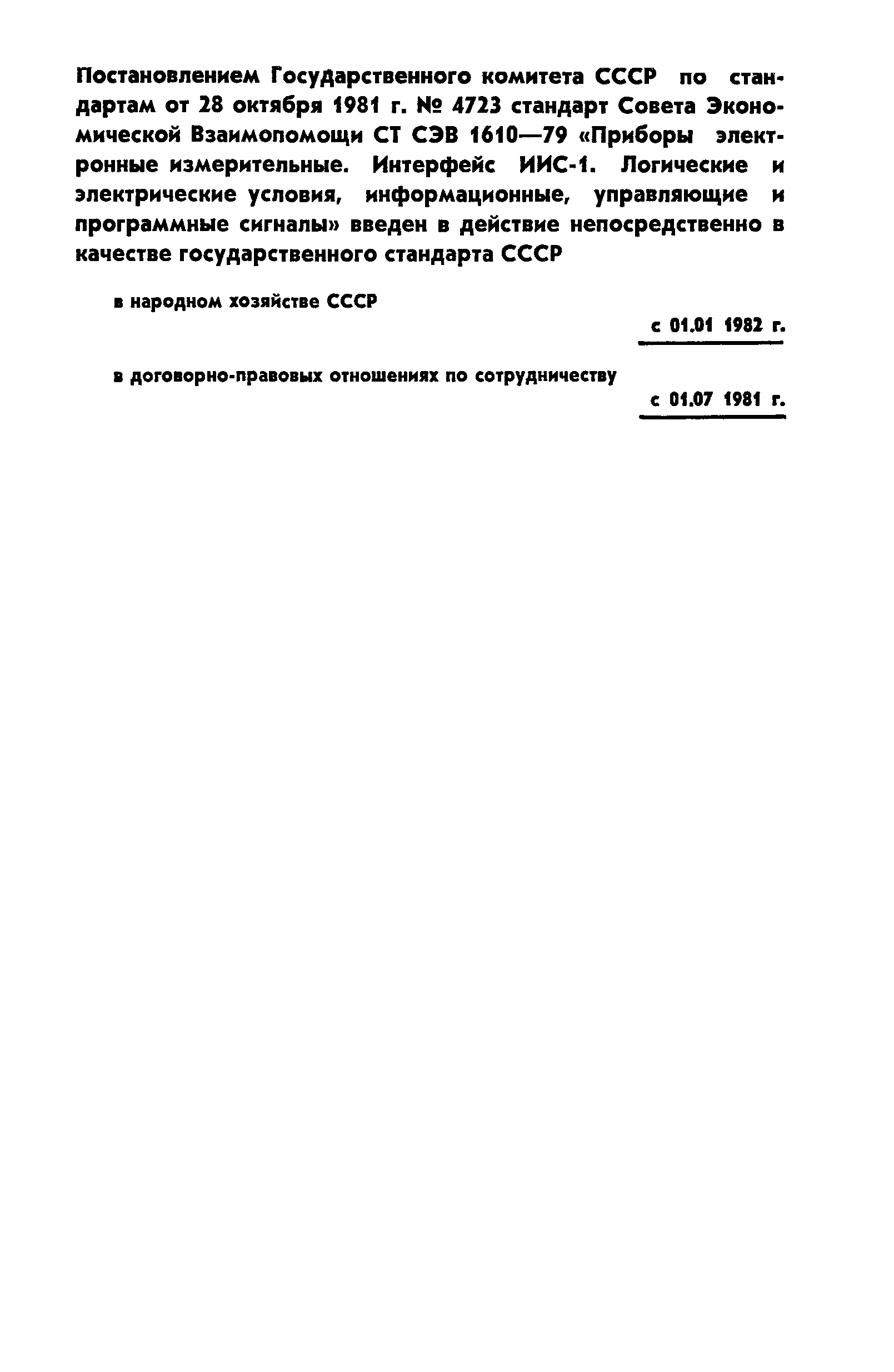 Постановлением Государственного комитета СССР по стандартам от 28 октября 1981 г. № 4723 стандарт Совета Экономической Взаимопомощи СТ СЭВ 1610—79 «Приборы электронные измерительные. Интерфейс ИИС-1. Логические и электрические условия, информационные, управляющие и программные сигналы» введен в действие непосредственно в качестве государственного стандарта СССР

в народном хозяйстве СССР

с 01.01 1982 г.

в договорно-правовых отношениях по сотрудничеству

с 01.07 1981 г.